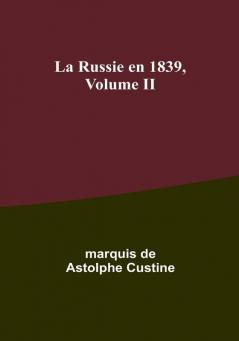 La Russie en 1839, Volume II

marquis de Astolphe Custine